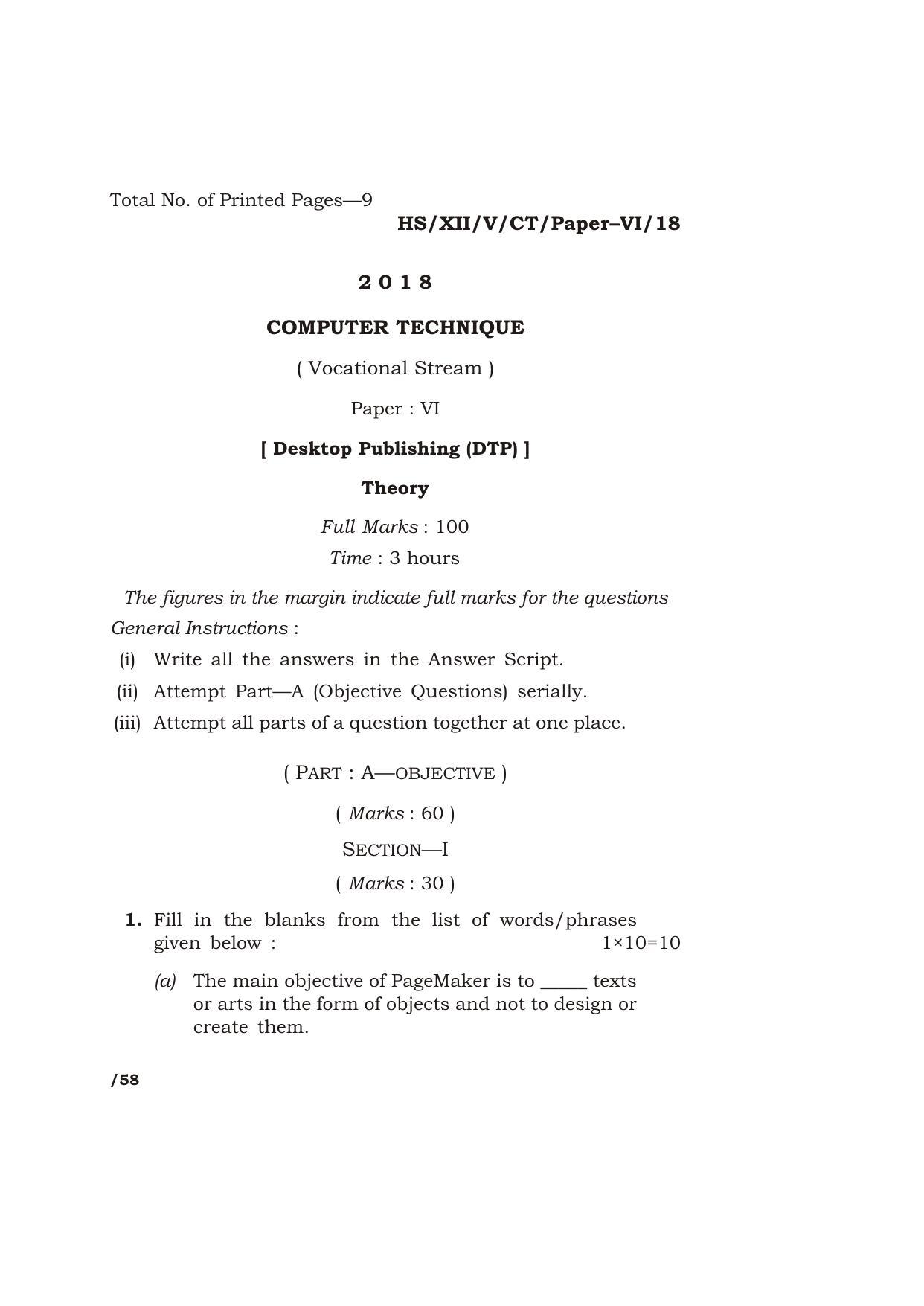 Total No. of Printed Pages—9

HS/XII/V/CT/Paper–VI/18

2 0 1 8

COMPUTER TECHNIQUE

( Vocational Stream )

Paper : VI

[ Desktop Publishing (DTP) ]

Theory

Full Marks : 100

Time : 3 hours

The figures in the margin indicate full marks for the questions

General Instructions :

(i) Write all the answers in the Answer Script.

(ii) Attempt Part—A (Objective Questions) serially.

(iii) Attempt all parts of a question together at one place.

( PART : A—OBJECTIVE )

( Marks : 60 )

SECTION—I

( Marks : 30 )

1. Fill in the blanks from the list of words/phrases given below : 1×10=10

(a) The main objective of PageMaker is to ____ texts or arts in the form of objects and not to design or create them.

/58